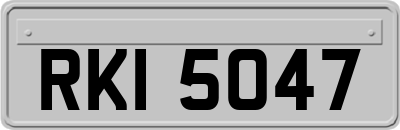 RKI 5047